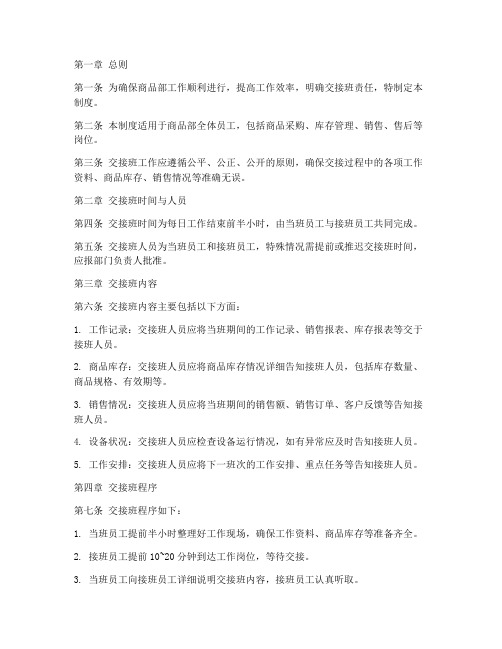 第一章 总则

第一条 为确保商品部工作顺利进行，提高工作效率，明确交接班责任，特制定本制度。

第二条 本制度适用于商品部全体员工，包括商品采购、库存管理、销售、售后等岗位。

第三条 交接班工作应遵循公平、公正、公开的原则，确保交接过程中的各项工作资料、商品库存、销售情况等准确无误。

第二章 交接班时间与人员

第四条 交接班时间为每日工作结束前半小时，由当班员工与接班员工共同完成。

第五条 交接班人员为当班员工和接班员工，特殊情况需提前或推迟交接班时间，应报部门负责人批准。

第三章 交接班内容

第六条 交接班内容主要包括以下方面：

1. 工作记录：交接班人员应将当班期间的工作记录、销售报表、库存报表等交于接班人员。

2. 商品库存：交接班人员应将商品库存情况详细告知接班人员，包括库存数量、商品规格、有效期等。

3. 销售情况：交接班人员应将当班期间的销售额、销售订单、客户反馈等告知接班人员。

4. 设备状况：交接班人员应检查设备运行情况，如有异常应及时告知接班人员。

5. 工作安排：交接班人员应将下一班次的工作安排、重点任务等告知接班人员。

第四章 交接班程序

第七条 交接班程序如下：

1. 当班员工提前半小时整理好工作现场，确保工作资料、商品库存等准备齐全。

2. 接班员工提前 10~20 分钟到达工作岗位，等待交接。

3. 当班员工向接班员工详细说明交接班内容，接班员工认真听取。